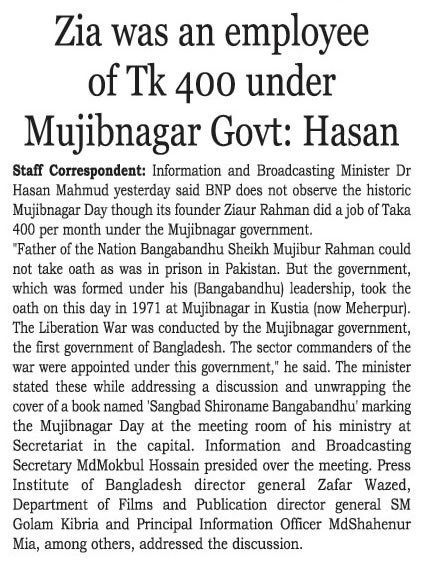 Zia was an employee of Tk 400 under Mujibnagar Govt: Hasan

Staff Correspondent: Information and Broadcasting Minister Dr Hasan Mahmud yesterday said BNP does not observe the historic Mujibnagar Day though its founder Ziaur Rahman did a job of Taka 400 per month under the Mujibnagar government.
"Father of the Nation Bangabandhu Sheikh Mujibur Rahman could not take oath as was in prison in Pakistan. But the government, which was formed under his (Bangabandhu) leadership, took the oath on this day in 1971 at Mujibnagar in Kustia (now Meherpur). The Liberation War was conducted by the Mujibnagar government, the first government of Bangladesh. The sector commanders of the war were appointed under this government," he said. The minister stated these while addressing a discussion and unwrapping the cover of a book named 'Sangbad Shironame Bangabandhu' marking the Mujibnagar Day at the meeting room of his ministry at Secretariat in the capital. Information and Broadcasting Secretary MdMokbul Hossain presided over the meeting. Press Institute of Bangladesh director general Zafar Wazed, Department of Films and Publication director general SM Golam Kibria and Principal Information Officer MdShahenur Mia, among others, addressed the discussion.